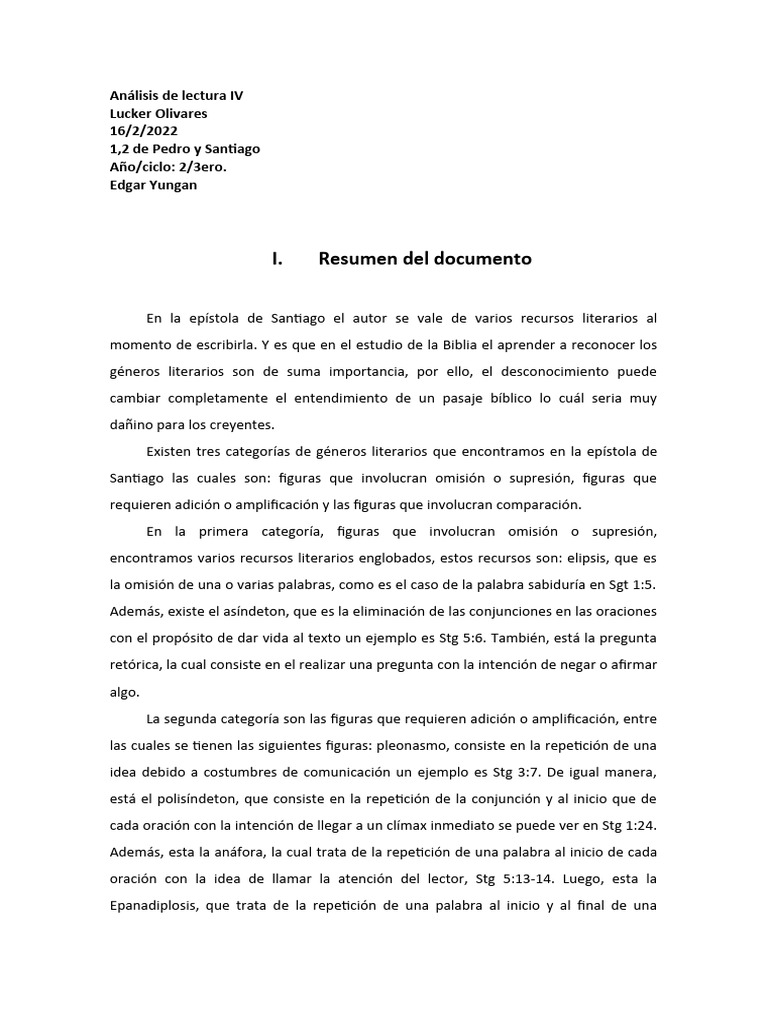 Análisis de lectura IV
Lucker Olivares
16/2/2022
1,2 de Pedro y Santiago
Año/ciclo: 2/3ero.
Edgar Yungan

I. Resumen del documento

En la epístola de Santiago el autor se vale de varios recursos literarios al momento de escribirla. Y es que en el estudio de la Biblia el aprender a reconocer los géneros literarios son de suma importancia, por ello, el desconocimiento puede cambiar completamente el entendimiento de un pasaje bíblico lo cuál seria muy dañino para los creyentes.

Existen tres categorías de géneros literarios que encontramos en la epístola de Santiago las cuales son: figuras que involucran omisión o supresión, figuras que requieren adición o amplificación y las figuras que involucran comparación.

En la primera categoría, figuras que involucran omisión o supresión, encontramos varios recursos literarios englobados, estos recursos son: elipsis, que es la omisión de una o varias palabras, como es el caso de la palabra sabiduría en Sgt 1:5. Además, existe el asíndeton, que es la eliminación de las conjunciones en las oraciones con el propósito de dar vida al texto un ejemplo es Stg 5:6. También, está la pregunta retórica, la cual consiste en el realizar una pregunta con la intención de negar o afirmar algo.

La segunda categoría son las figuras que requieren adición o amplificación, entre las cuales se tienen las siguientes figuras: pleonasmo, consiste en la repetición de una idea debido a costumbres de comunicación un ejemplo es Stg 3:7. De igual manera, está el polisíndeton, que consiste en la repetición de la conjunción y al inicio que de cada oración con la intención de llegar a un clímax inmediato se puede ver en Stg 1:24. Además, esta la anáfora, la cual trata de la repetición de una palabra al inicio de cada oración con la idea de llamar la atención del lector, Stg 5:13-14. Luego, esta la Epanadiplosis, que trata de la repetición de una palabra al inicio y al final de una